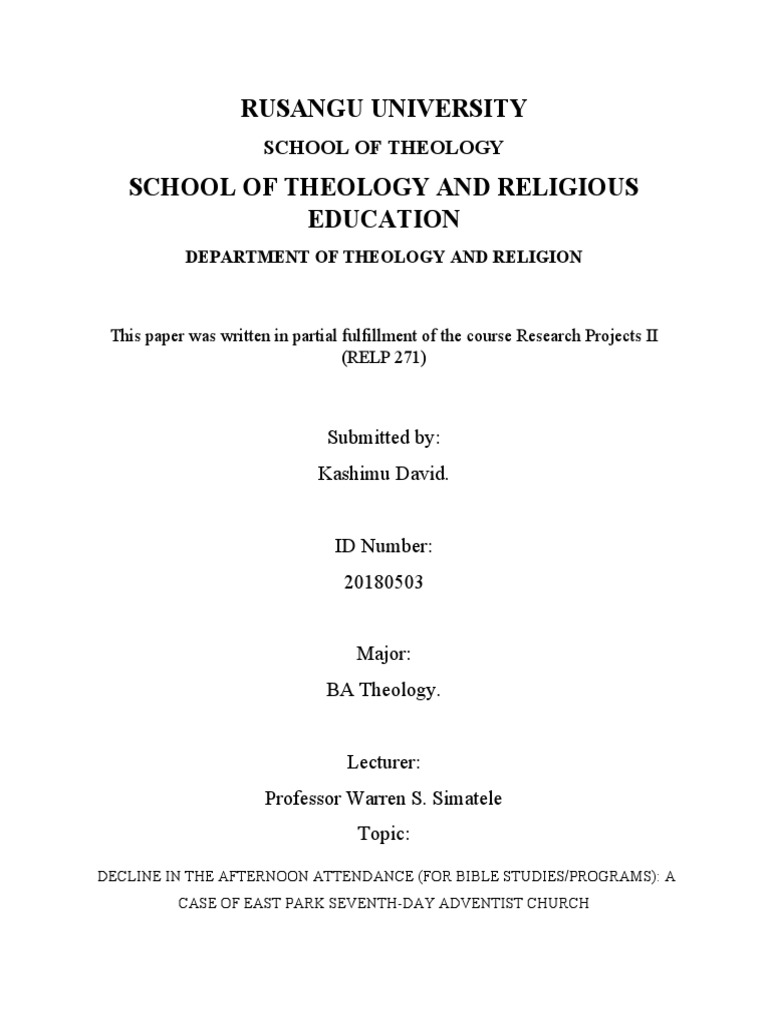 RUSANGU UNIVERSITY

SCHOOL OF THEOLOGY

SCHOOL OF THEOLOGY AND RELIGIOUS EDUCATION

DEPARTMENT OF THEOLOGY AND RELIGION

This paper was written in partial fulfillment of the course Research Projects II (RELP 271)

Submitted by:

Kashimu David.

ID Number:

20180503

Major:

BA Theology.

Lecturer:

Professor Warren S. Simatele

Topic:

DECLINE IN THE AFTERNOON ATTENDANCE (FOR BIBLE STUDIES/PROGRAMS): A CASE OF EAST PARK SEVENTH-DAY ADVENTIST CHURCH